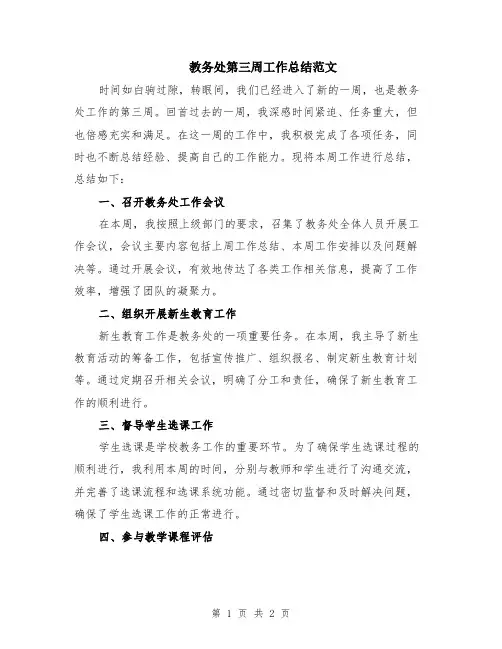 教务处第三周工作总结范文

时间如白驹过隙，转眼间，我们已经进入了新的一周，也是教务处工作的第三周。回首过去的一周，我深感时间紧迫、任务重大，但也倍感充实和满足。在这一周的工作中，我积极完成了各项任务，同时也不断总结经验、提高自己的工作能力。现将本周工作进行总结，总结如下：

一、召开教务处工作会议

在本周，我按照上级部门的要求，召集了教务处全体人员开展工作会议，会议主要内容包括上周工作总结、本周工作安排以及问题解决等。通过开展会议，有效地传达了各类工作相关信息，提高了工作效率，增强了团队的凝聚力。

二、组织开展新生教育工作

新生教育工作是教务处的一项重要任务。在本周，我主导了新生教育活动的筹备工作，包括宣传推广、组织报名、制定新生教育计划等。通过定期召开相关会议，明确了分工和责任，确保了新生教育工作的顺利进行。

三、督导学生选课工作

学生选课是学校教务工作的重要环节。为了确保学生选课过程的顺利进行，我利用本周的时间，分别与教师和学生进行了沟通交流，并完善了选课流程和选课系统功能。通过密切监督和及时解决问题，确保了学生选课工作的正常进行。

四、参与教学课程评估

第 1 页 共 2 页